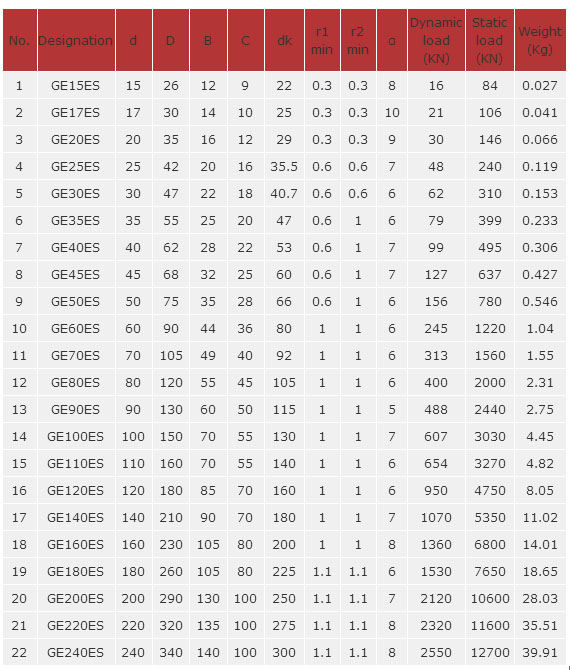 | No. | Designation | d | D | B | C | dk | r1 min | r2 min | α | Dynamic load (KN) | Static load (KN) | Weight (Kg) |
|---|---|---|---|---|---|---|---|---|---|---|---|---|
| 1 | GE15ES | 15 | 26 | 12 | 9 | 22 | 0.3 | 0.3 | 8 | 16 | 84 | 0.027 |
| 2 | GE17ES | 17 | 30 | 14 | 10 | 25 | 0.3 | 0.3 | 10 | 21 | 106 | 0.041 |
| 3 | GE20ES | 20 | 35 | 16 | 12 | 29 | 0.3 | 0.3 | 9 | 30 | 146 | 0.066 |
| 4 | GE25ES | 25 | 42 | 20 | 16 | 35.5 | 0.6 | 0.6 | 7 | 48 | 240 | 0.119 |
| 5 | GE30ES | 30 | 47 | 22 | 18 | 40.7 | 0.6 | 0.6 | 6 | 62 | 310 | 0.153 |
| 6 | GE35ES | 35 | 55 | 25 | 20 | 47 | 0.6 | 1 | 6 | 79 | 399 | 0.233 |
| 7 | GE40ES | 40 | 62 | 28 | 22 | 53 | 0.6 | 1 | 7 | 99 | 495 | 0.306 |
| 8 | GE45ES | 45 | 68 | 32 | 25 | 60 | 0.6 | 1 | 7 | 127 | 637 | 0.427 |
| 9 | GE50ES | 50 | 75 | 35 | 28 | 66 | 0.6 | 1 | 6 | 156 | 780 | 0.546 |
| 10 | GE60ES | 60 | 90 | 44 | 36 | 80 | 1 | 1 | 6 | 245 | 1220 | 1.04 |
| 11 | GE70ES | 70 | 105 | 49 | 40 | 92 | 1 | 1 | 6 | 313 | 1560 | 1.55 |
| 12 | GE80ES | 80 | 120 | 55 | 45 | 105 | 1 | 1 | 6 | 400 | 2000 | 2.31 |
| 13 | GE90ES | 90 | 130 | 60 | 50 | 115 | 1 | 1 | 5 | 488 | 2440 | 2.75 |
| 14 | GE100ES | 100 | 150 | 70 | 55 | 130 | 1 | 1 | 7 | 607 | 3030 | 4.45 |
| 15 | GE110ES | 110 | 160 | 70 | 55 | 140 | 1 | 1 | 6 | 654 | 3270 | 4.82 |
| 16 | GE120ES | 120 | 180 | 85 | 70 | 160 | 1 | 1 | 6 | 950 | 4750 | 8.05 |
| 17 | GE140ES | 140 | 210 | 90 | 70 | 180 | 1 | 1 | 7 | 1070 | 5350 | 11.02 |
| 18 | GE160ES | 160 | 230 | 105 | 80 | 200 | 1 | 1 | 8 | 1360 | 6800 | 14.01 |
| 19 | GE180ES | 180 | 260 | 105 | 80 | 225 | 1.1 | 1.1 | 6 | 1530 | 7650 | 18.65 |
| 20 | GE200ES | 200 | 290 | 130 | 100 | 250 | 1.1 | 1.1 | 7 | 2120 | 10600 | 28.03 |
| 21 | GE220ES | 220 | 320 | 135 | 100 | 275 | 1.1 | 1.1 | 8 | 2320 | 11600 | 35.51 |
| 22 | GE240ES | 240 | 340 | 140 | 100 | 300 | 1.1 | 1.1 | 8 | 2550 | 12700 | 39.91 |